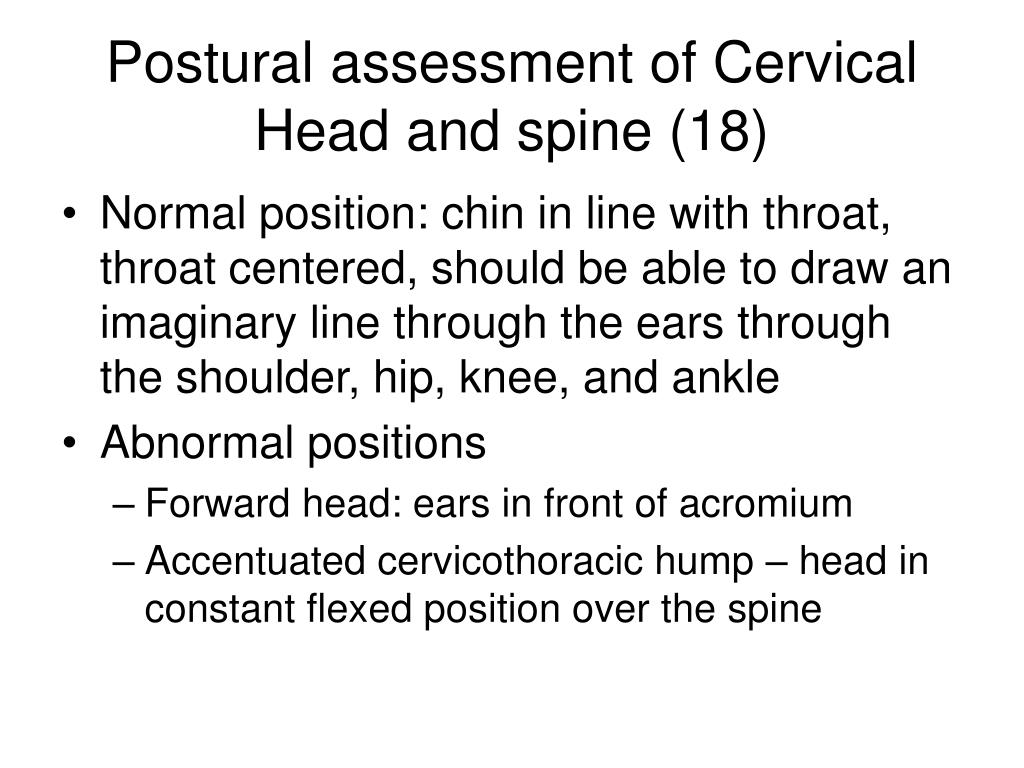 Postural assessment of Cervical Head and spine (18)

• Normal position: chin in line with throat, throat centered, should be able to draw an imaginary line through the ears through the shoulder, hip, knee, and ankle

• Abnormal positions

– Forward head: ears in front of acromium

– Accentuated cervicothoracic hump – head in constant flexed position over the spine